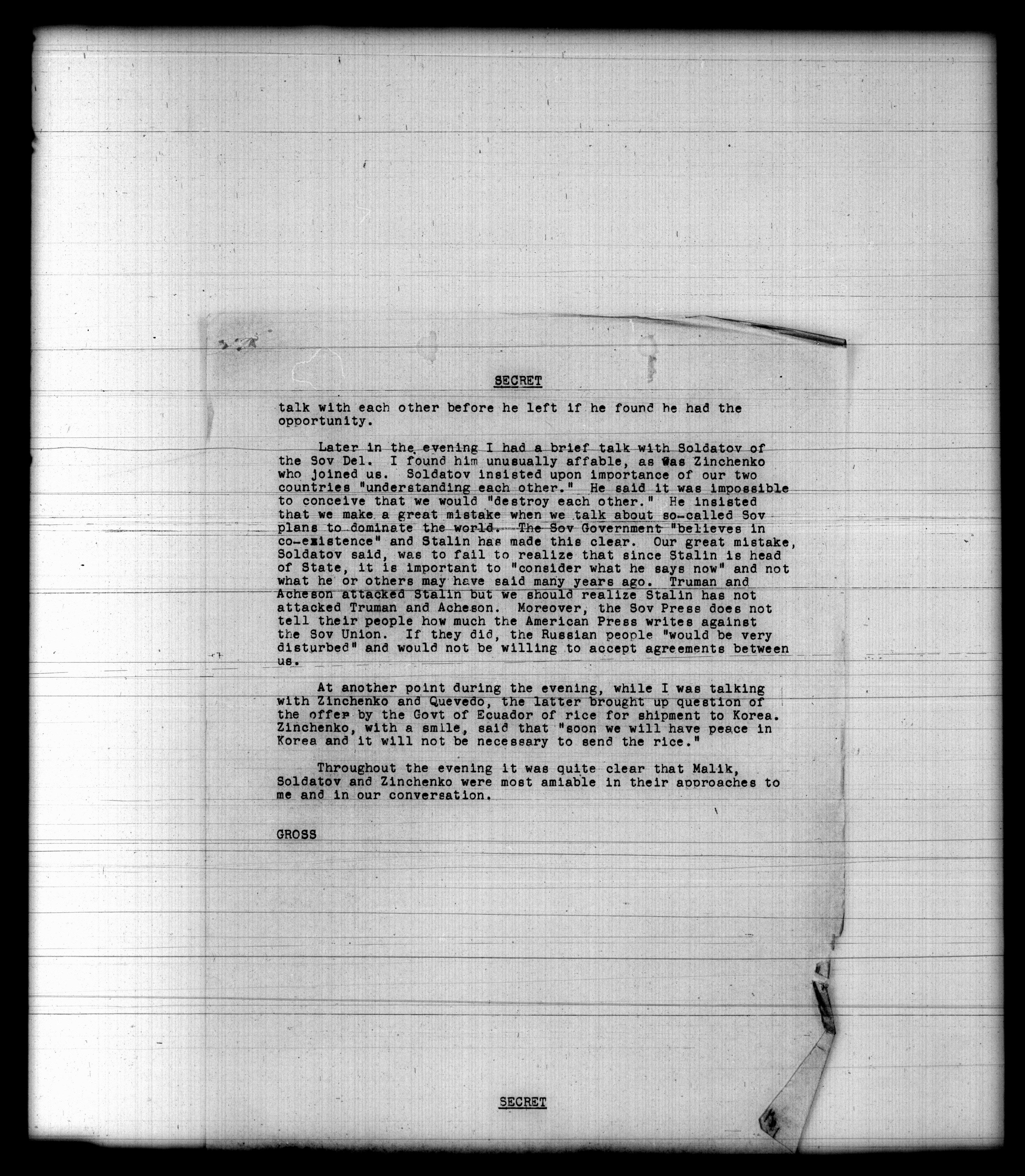 SECRET

talk with each other before he left if he found he had the opportunity.

Later in the evening I had a brief talk with Soldatov of the Sov Del. I found him unusually affable, as was Zinchenko who joined us. Soldatov insisted upon importance of our two countries "understanding each other." He said it was impossible to conceive that we would "destroy each other." He insisted that we make a great mistake when we talk about so-called Sov plans to dominate the world. The Sov Government "believes in co-existence" and Stalin has made this clear. Our great mistake, Soldatov said, was to fail to realize that since Stalin is head of State, it is important to "consider what he says now" and not what he or others may have said many years ago. Truman and Acheson attacked Stalin but we should realize Stalin has not attacked Truman and Acheson. Moreover, the Sov Press does not tell their people how much the American Press writes against the Sov Union. If they did, the Russian people "would be very disturbed" and would not be willing to accept agreements between us.

At another point during the evening, while I was talking with Zinchenko and Quevedo, the latter brought up question of the offer by the Govt of Ecuador of rice for shipment to Korea. Zinchenko, with a smile, said that "soon we will have peace in Korea and it will not be necessary to send the rice."

Throughout the evening it was quite clear that Malik, Soldatov and Zinchenko were most amiable in their approaches to me and in our conversation.

GROSS

SECRET